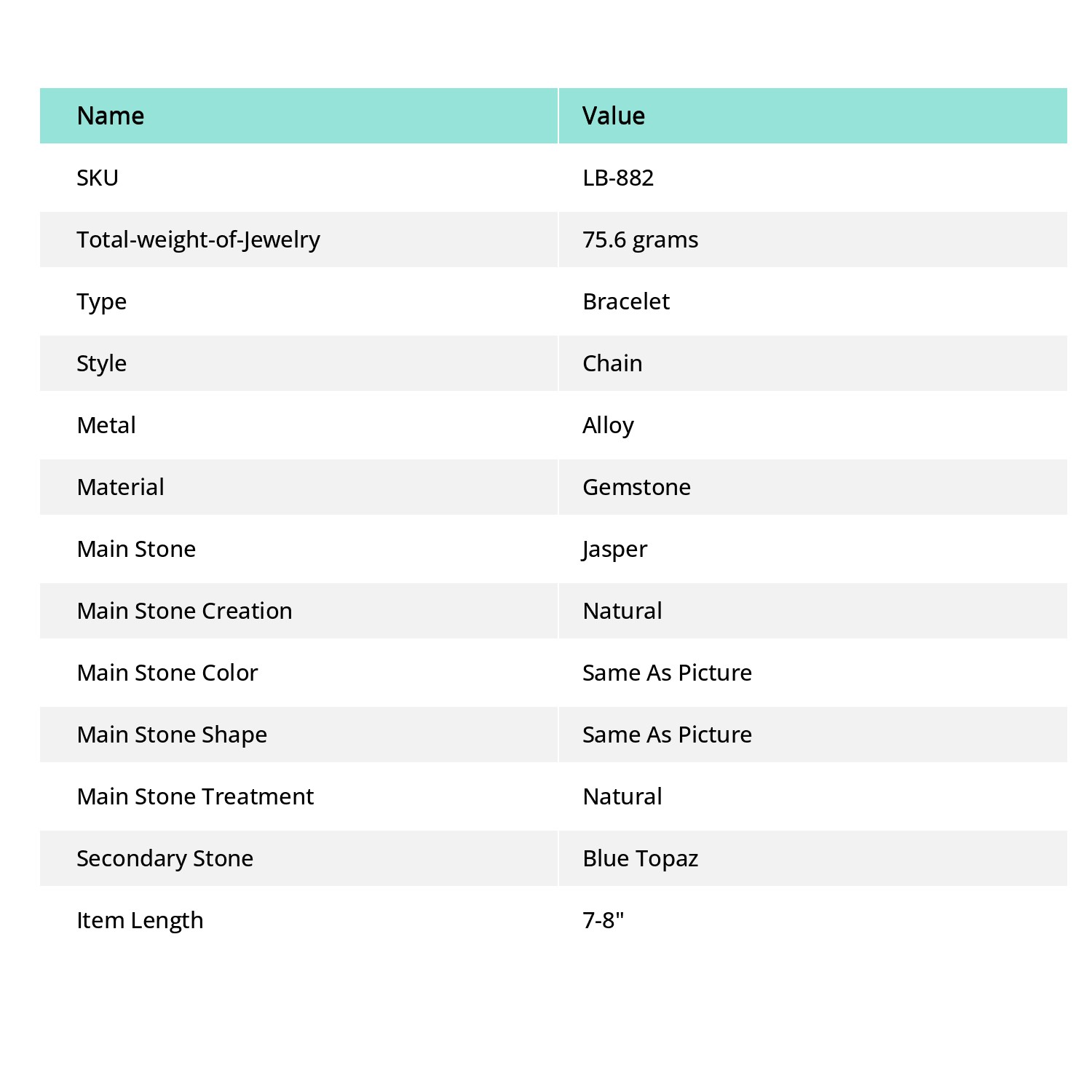 | Name | Value |
|---|---|
| SKU | LB-882 |
| Total-weight-of-Jewelry | 75.6 grams |
| Type | Bracelet |
| Style | Chain |
| Metal | Alloy |
| Material | Gemstone |
| Main Stone | Jasper |
| Main Stone Creation | Natural |
| Main Stone Color | Same As Picture |
| Main Stone Shape | Same As Picture |
| Main Stone Treatment | Natural |
| Secondary Stone | Blue Topaz |
| Item Length | 7-8" |